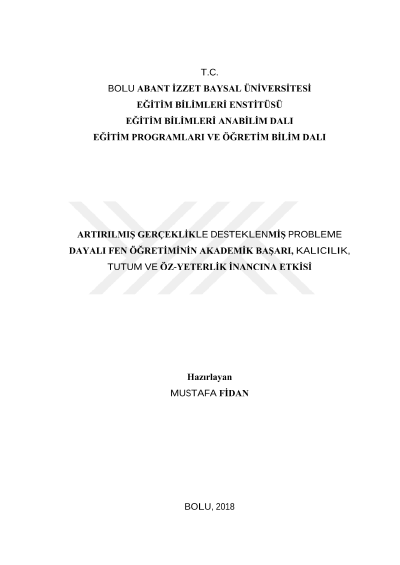 T.C.
BOLU ABANT İZZET BAYSAL ÜNİVERSİTESİ
EĞİTİM BİLİMLERİ ENSTİTÜSÜ
EĞİTİM BİLİMLERİ ANABİLİM DALI
EĞİTİM PROGRAMLARI VE ÖĞRETİM BİLİM DALI

ARTIRILMIŞ GERÇEKLİKLE DESTEKLENMİŞ PROBLEME DAYALI FEN ÖĞRETİMİNİN AKADEMİK BAŞARI, KALICILIK, TUTUM VE ÖZ-YETERLİK İNANCINA ETKİSİ

Hazırlayan
MUSTAFA FİDAN

BOLU, 2018